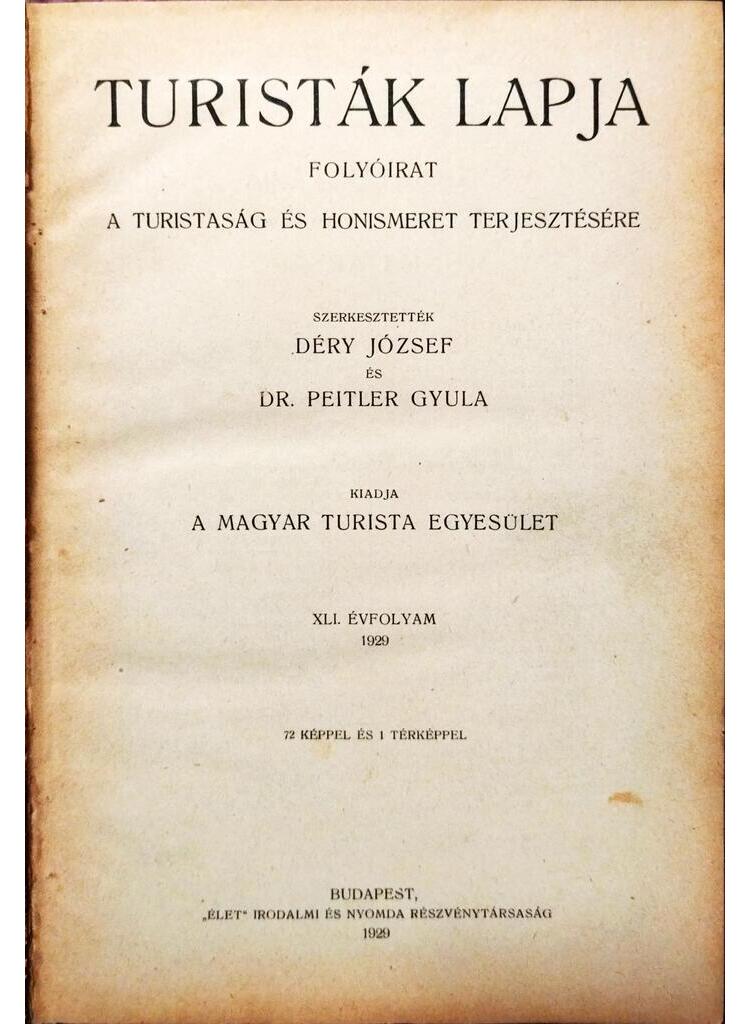 TURISTÁK LAPJA

FOLYÓIRAT

A TURISTASÁG ÉS HONISMERET TERJESZTÉSÉRE

SZERKESZTETTÉK
DÉRY JÓZSEF
ÉS
DR. PEITLER GYULA

KIADJA
A MAGYAR TURISTA EGYESÜLET

XLI. ÉVFOLYAM
1929

72 KÉPPEL ÉS 1 TÉRKÉPPEL

BUDAPEST,
„ÉLET" IRODALMI ÉS NYOMDA RÉSZVÉNYTÁRSASÁG
1929